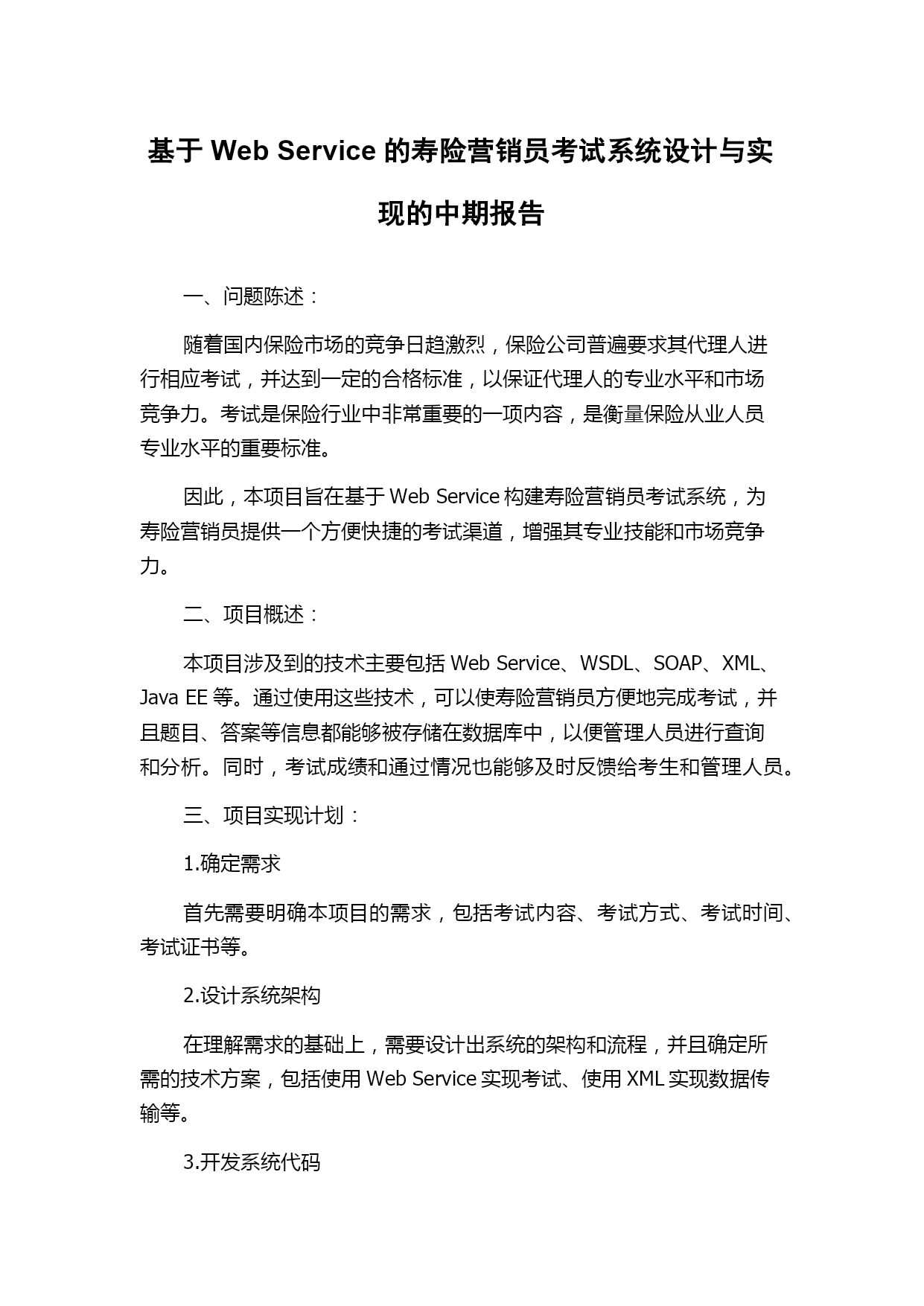 基于 Web Service 的寿险营销员考试系统设计与实现的中期报告

一、问题陈述：

随着国内保险市场的竞争日趋激烈，保险公司普遍要求其代理人进行相应考试，并达到一定的合格标准，以保证代理人的专业水平和市场竞争力。考试是保险行业中非常重要的一项内容，是衡量保险从业人员专业水平的重要标准。

因此，本项目旨在基于 Web Service 构建寿险营销员考试系统，为寿险营销员提供一个方便快捷的考试渠道，增强其专业技能和市场竞争力。

二、项目概述：

本项目涉及到的技术主要包括 Web Service、WSDL、SOAP、XML、Java EE 等。通过使用这些技术，可以使寿险营销员方便地完成考试，并且题目、答案等信息都能够被存储在数据库中，以便管理人员进行查询和分析。同时，考试成绩和通过情况也能够及时反馈给考生和管理人员。

三、项目实现计划：

1.确定需求

首先需要明确本项目的需求，包括考试内容、考试方式、考试时间、考试证书等。

2.设计系统架构

在理解需求的基础上，需要设计出系统的架构和流程，并且确定所需的技术方案，包括使用 Web Service 实现考试、使用 XML 实现数据传输等。

3.开发系统代码